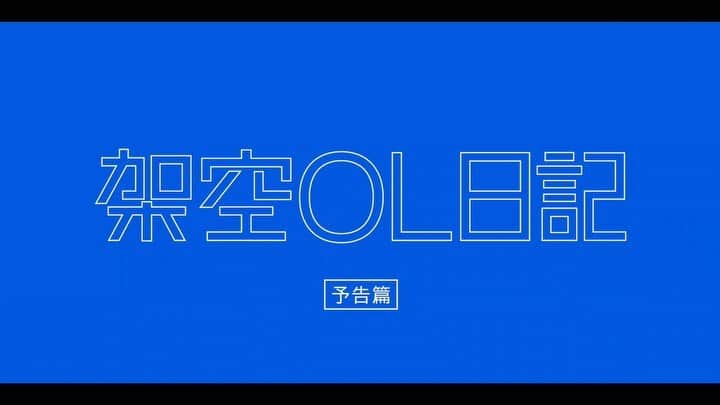 架空OL日記

予告篇